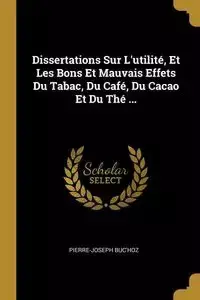 Dissertations Sur L'utilité, Et Les Bons Et Mauvais Effets Du Tabac, Du Café, Du Cacao Et Du Thé ...

Scholar SELECT

PIERRE-JOSEPH BUCHOZ